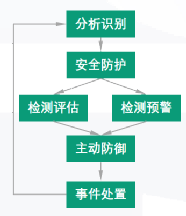 分析识别

安全防护

检测评估

检测预警

主动防御

事件处置